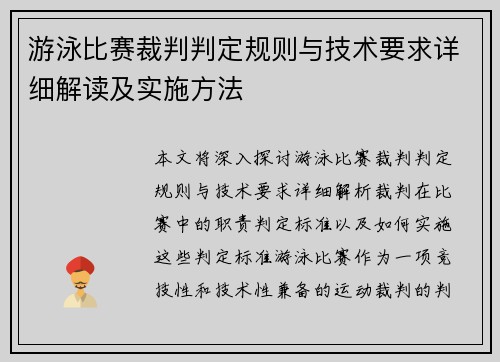 游泳比赛裁判判定规则与技术要求详细解读及实施方法

本文将深入探讨游泳比赛裁判判定规则与技术要求详细解析裁判在比赛中的职责判定标准以及如何实施这些判定标准游泳比赛作为一项竞技性和技术性兼备的运动裁判的判